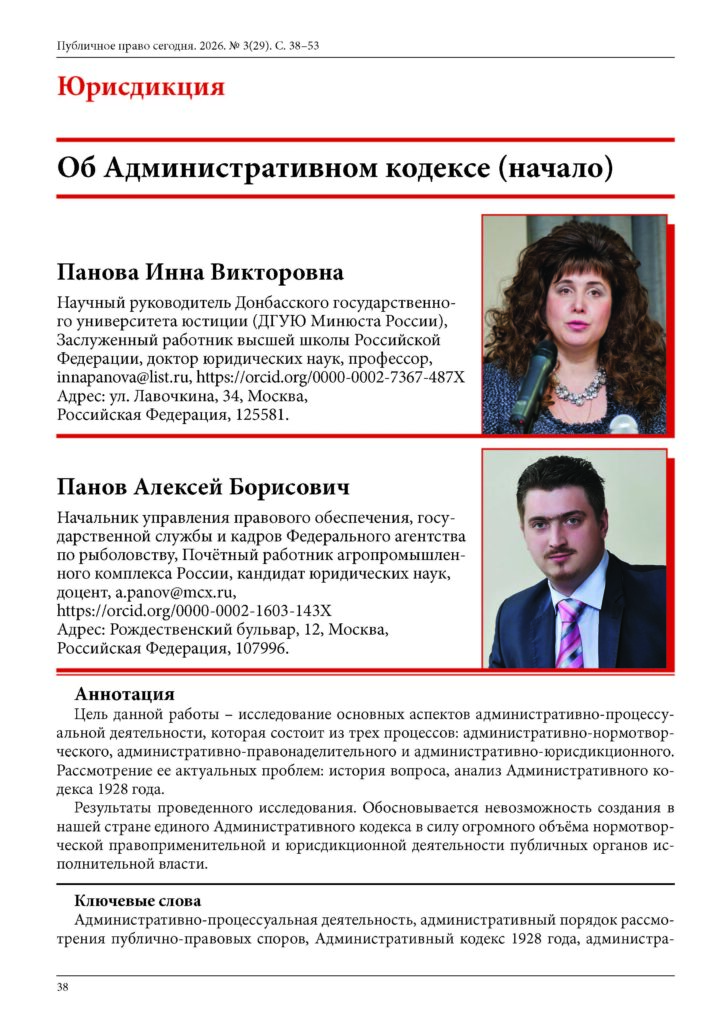 Публичное право сегодня. 2026. № 3(29). С. 38–53

Юрисдикция

Об Административном кодексе (начало)

Панова Инна Викторовна

Научный руководитель Донбасского государственного университета юстиции (ДГУЮ Минюста России), Заслуженный работник высшей школы Российской Федерации, доктор юридических наук, профессор, innapanova@list.ru, https://orcid.org/0000-0002-7367-487X
Адрес: ул. Лавочкина, 34, Москва, Российская Федерация, 125581.

Панов Алексей Борисович

Начальник управления правового обеспечения, государственной службы и кадров Федерального агентства по рыболовству, Почётный работник агропромышленного комплекса России, кандидат юридических наук, доцент, a.panov@mcx.ru, https://orcid.org/0000-0002-1603-143X
Адрес: Рождественский бульвар, 12, Москва, Российская Федерация, 107996.

Аннотация

Цель данной работы – исследование основных аспектов административно-процессуальной деятельности, которая состоит из трех процессов: административно-нормотворческого, административно-правонаделительного и административно-юрисдикционного. Рассмотрение ее актуальных проблем: история вопроса, анализ Административного кодекса 1928 года.

Результаты проведенного исследования. Обосновывается невозможность создания в нашей стране единого Административного кодекса в силу огромного объёма нормотворческой правоприменительной и юрисдикционной деятельности публичных органов исполнительной власти.

Ключевые слова

Административно-процессуальная деятельность, административный порядок рассмотрения публично-правовых споров, Административный кодекс 1928 года, администра-

38